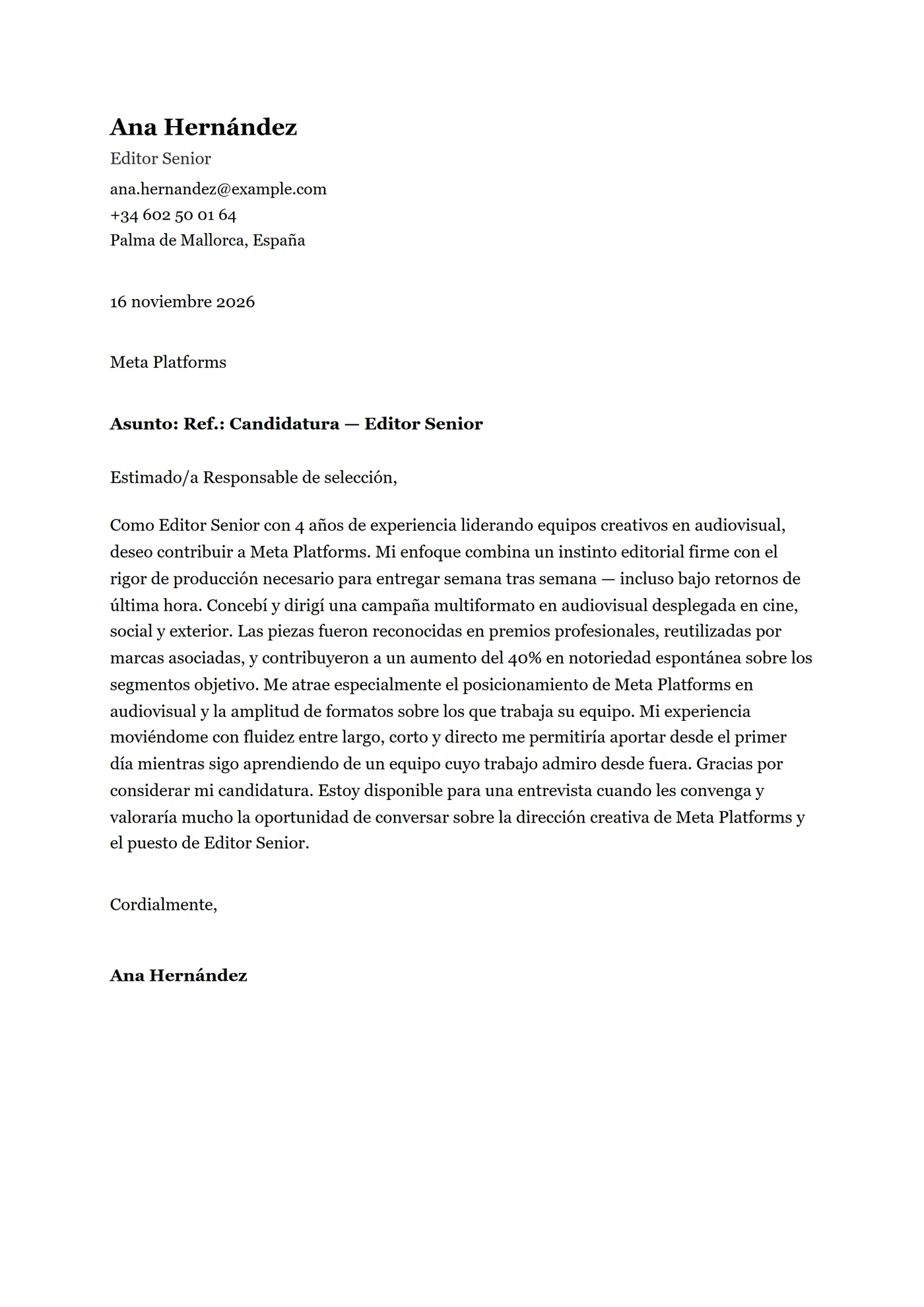 Ana Hernández

Editor Senior

ana.hernandez@example.com
+34 602 50 01 64
Palma de Mallorca, España

16 noviembre 2026

Meta Platforms

Asunto: Ref.: Candidatura — Editor Senior

Estimado/a Responsable de selección,

Como Editor Senior con 4 años de experiencia liderando equipos creativos en audiovisual, deseo contribuir a Meta Platforms. Mi enfoque combina un instinto editorial firme con el rigor de producción necesario para entregar semana tras semana — incluso bajo retornos de última hora. Concebí y dirigí una campaña multiformato en audiovisual desplegada en cine, social y exterior. Las piezas fueron reconocidas en premios profesionales, reutilizadas por marcas asociadas, y contribuyeron a un aumento del 40% en notoriedad espontánea sobre los segmentos objetivo. Me atrae especialmente el posicionamiento de Meta Platforms en audiovisual y la amplitud de formatos sobre los que trabaja su equipo. Mi experiencia moviéndome con fluidez entre largo, corto y directo me permitiría aportar desde el primer día mientras sigo aprendiendo de un equipo cuyo trabajo admiro desde fuera. Gracias por considerar mi candidatura. Estoy disponible para una entrevista cuando les convenga y valoraría mucho la oportunidad de conversar sobre la dirección creativa de Meta Platforms y el puesto de Editor Senior.

Cordialmente,

Ana Hernández